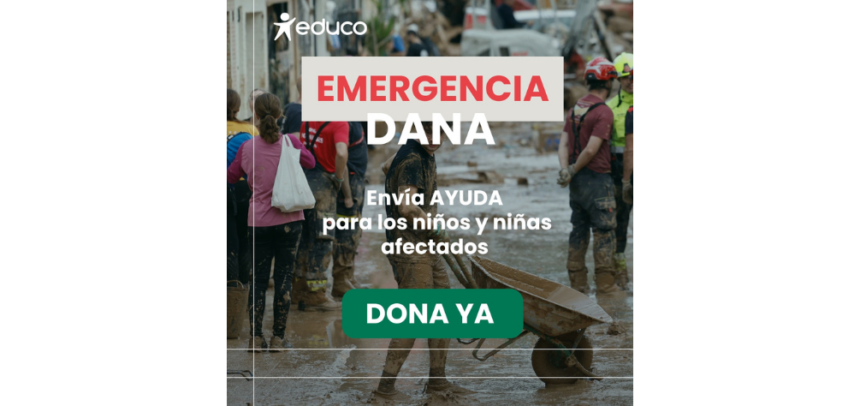 educo

EMERGENCIA
DANA

Envía AYUDA para los niños y niñas afectados

DONA YA